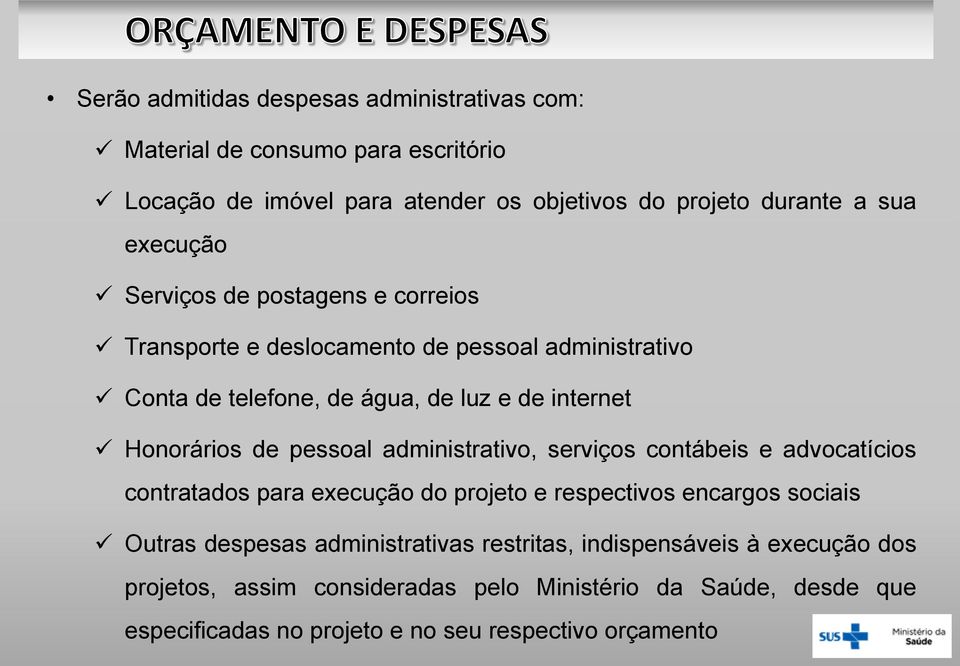 ORÇAMENTO E DESPESAS

• Serão admitidas despesas administrativas com:

✓ Material de consumo para escritório

✓ Locação de imóvel para atender os objetivos do projeto durante a sua execução

✓ Serviços de postagens e correios

✓ Transporte e deslocamento de pessoal administrativo

✓ Conta de telefone, de água, de luz e de internet

✓ Honorários de pessoal administrativo, serviços contábeis e advocatícios contratados para execução do projeto e respectivos encargos sociais

✓ Outras despesas administrativas restritas, indispensáveis à execução dos projetos, assim consideradas pelo Ministério da Saúde, desde que especificadas no projeto e no seu respectivo orçamento

SUS Ministério da Saúde